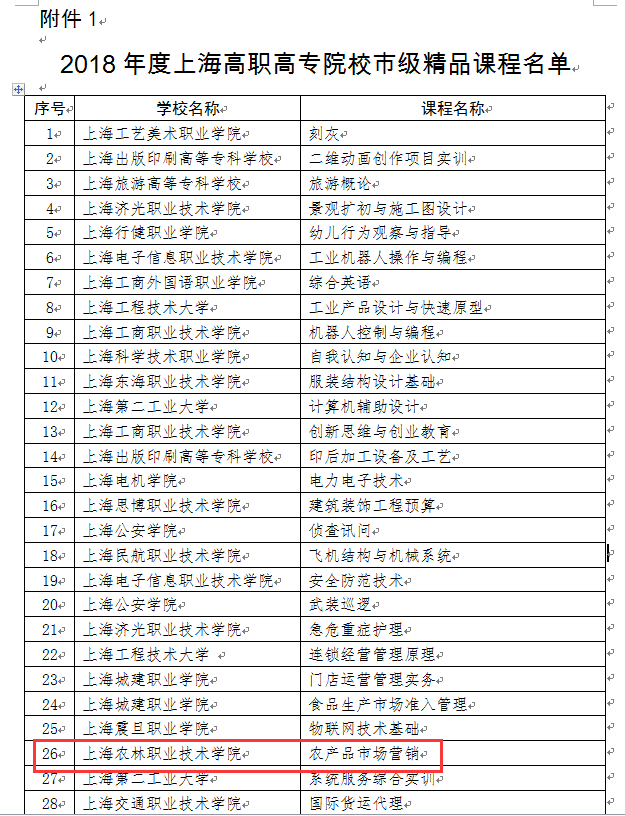 附件 1

2018 年度上海高职高专院校市级精品课程名单

| 序号 | 学校名称 | 课程名称 |
|---|---|---|
| 1 | 上海工艺美术职业学院 | 刻灰 |
| 2 | 上海出版印刷高等专科学校 | 二维动画创作项目实训 |
| 3 | 上海旅游高等专科学校 | 旅游概论 |
| 4 | 上海济光职业技术学院 | 景观扩初与施工图设计 |
| 5 | 上海行健职业学院 | 幼儿行为观察与指导 |
| 6 | 上海电子信息职业技术学院 | 工业机器人操作与编程 |
| 7 | 上海工商外国语职业学院 | 综合英语 |
| 8 | 上海工程技术大学 | 工业产品设计与快速原型 |
| 9 | 上海工商职业技术学院 | 机器人控制与编程 |
| 10 | 上海科学技术职业学院 | 自我认知与企业认知 |
| 11 | 上海东海职业技术学院 | 服装结构设计基础 |
| 12 | 上海第二工业大学 | 计算机辅助设计 |
| 13 | 上海工商职业技术学院 | 创新思维与创业教育 |
| 14 | 上海出版印刷高等专科学校 | 印后加工设备及工艺 |
| 15 | 上海电机学院 | 电力电子技术 |
| 16 | 上海思博职业技术学院 | 建筑装饰工程预算 |
| 17 | 上海公安学院 | 侦查讯问 |
| 18 | 上海民航职业技术学院 | 飞机结构与机械系统 |
| 19 | 上海电子信息职业技术学院 | 安全防范技术 |
| 20 | 上海公安学院 | 武装巡逻 |
| 21 | 上海济光职业技术学院 | 急危重症护理 |
| 22 | 上海工程技术大学 | 连锁经营管理原理 |
| 23 | 上海城建职业学院 | 门店运营管理实务 |
| 24 | 上海城建职业学院 | 食品生产市场准入管理 |
| 25 | 上海震旦职业学院 | 物联网技术基础 |
| 26 | 上海农林职业技术学院 | 农产品市场营销 |
| 27 | 上海第二工业大学 | 系统服务综合实训 |
| 28 | 上海交通职业技术学院 | 国际货运代理 |